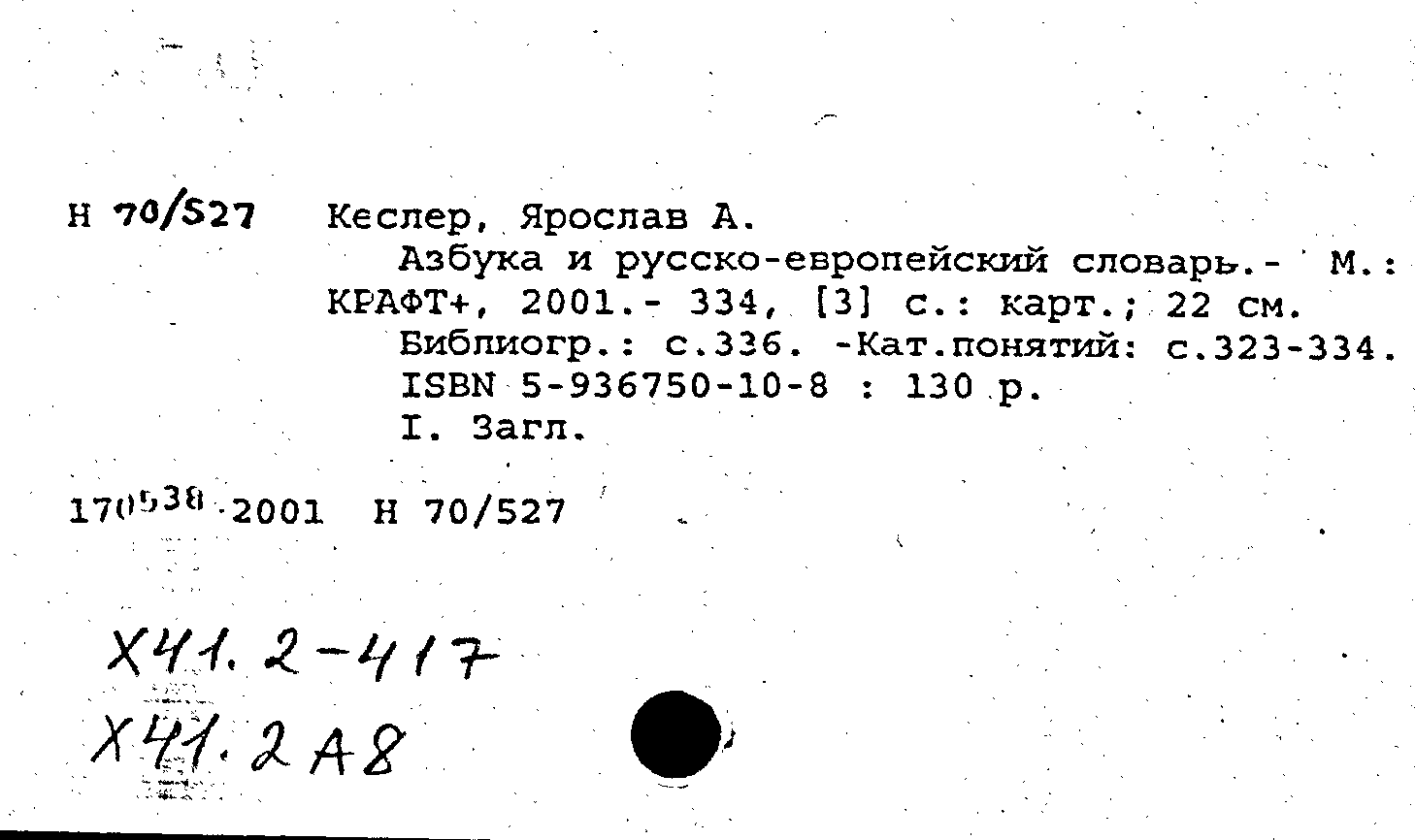 Н 70/527 Кеслер, Ярослав А.

Азбука и русско-европейский словарь.- М.: КРАФТ+, 2001.- 334, [3] с.: карт.; 22 см.

Библиогр.: с.336. -Кат.понятий: с.323-334.

ISBN 5-936750-10-8 : 130 р.

I. Загл.

170538 2001 Н 70/527

Х41.2-417
Х41.2А8